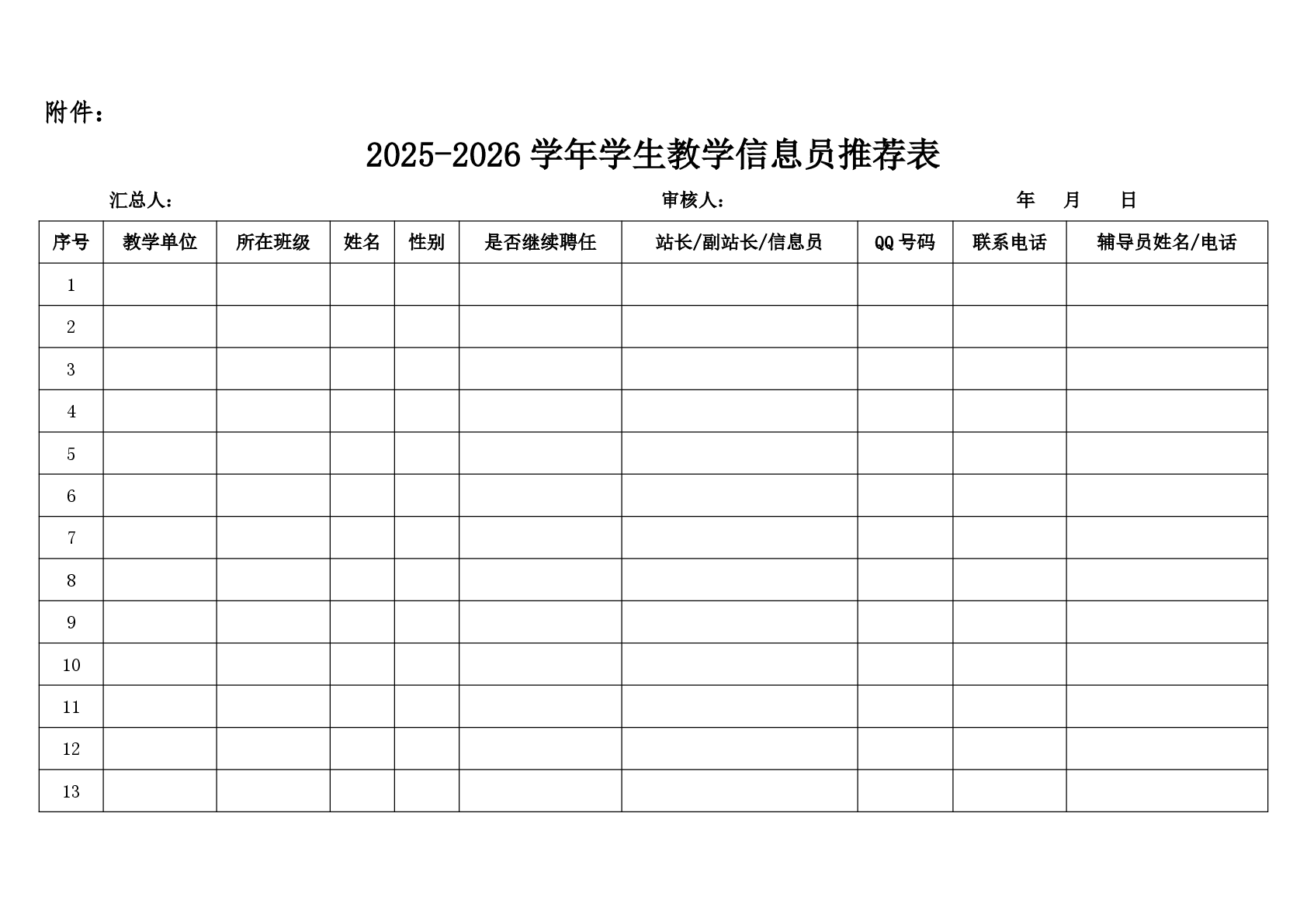 附件：

2025-2026 学年学生教学信息员推荐表

汇总人： 审核人： 年 月 日

| 序号 | 教学单位 | 所在班级 | 姓名 | 性别 | 是否继续聘任 | 站长/副站长/信息员 | QQ 号码 | 联系电话 | 辅导员姓名/电话 |
|---|---|---|---|---|---|---|---|---|---|
| 1 | | | | | | | | | |
| 2 | | | | | | | | | |
| 3 | | | | | | | | | |
| 4 | | | | | | | | | |
| 5 | | | | | | | | | |
| 6 | | | | | | | | | |
| 7 | | | | | | | | | |
| 8 | | | | | | | | | |
| 9 | | | | | | | | | |
| 10 | | | | | | | | | |
| 11 | | | | | | | | | |
| 12 | | | | | | | | | |
| 13 | | | | | | | | | |